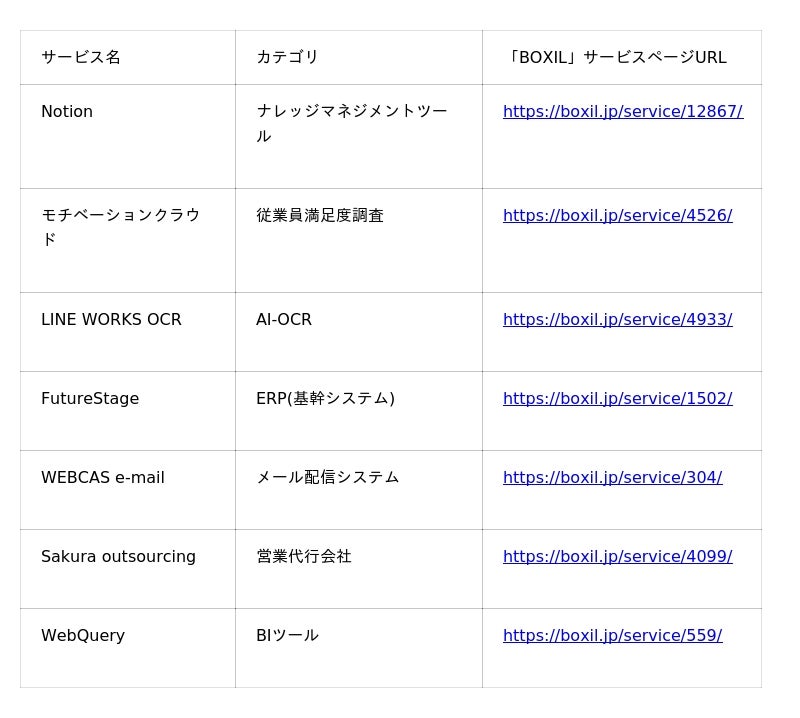 | サービス名 | カテゴリ | 「BOXIL」サービスページURL |
|---|---|---|
| Notion | ナレッジマネジメントツール | https://boxil.jp/service/12867/ |
| モチベーションクラウド | 従業員満足度調査 | https://boxil.jp/service/4526/ |
| LINE WORKS OCR | AI-OCR | https://boxil.jp/service/4933/ |
| FutureStage | ERP(基幹システム) | https://boxil.jp/service/1502/ |
| WEBCAS e-mail | メール配信システム | https://boxil.jp/service/304/ |
| Sakura outsourcing | 営業代行会社 | https://boxil.jp/service/4099/ |
| WebQuery | BIツール | https://boxil.jp/service/559/ |